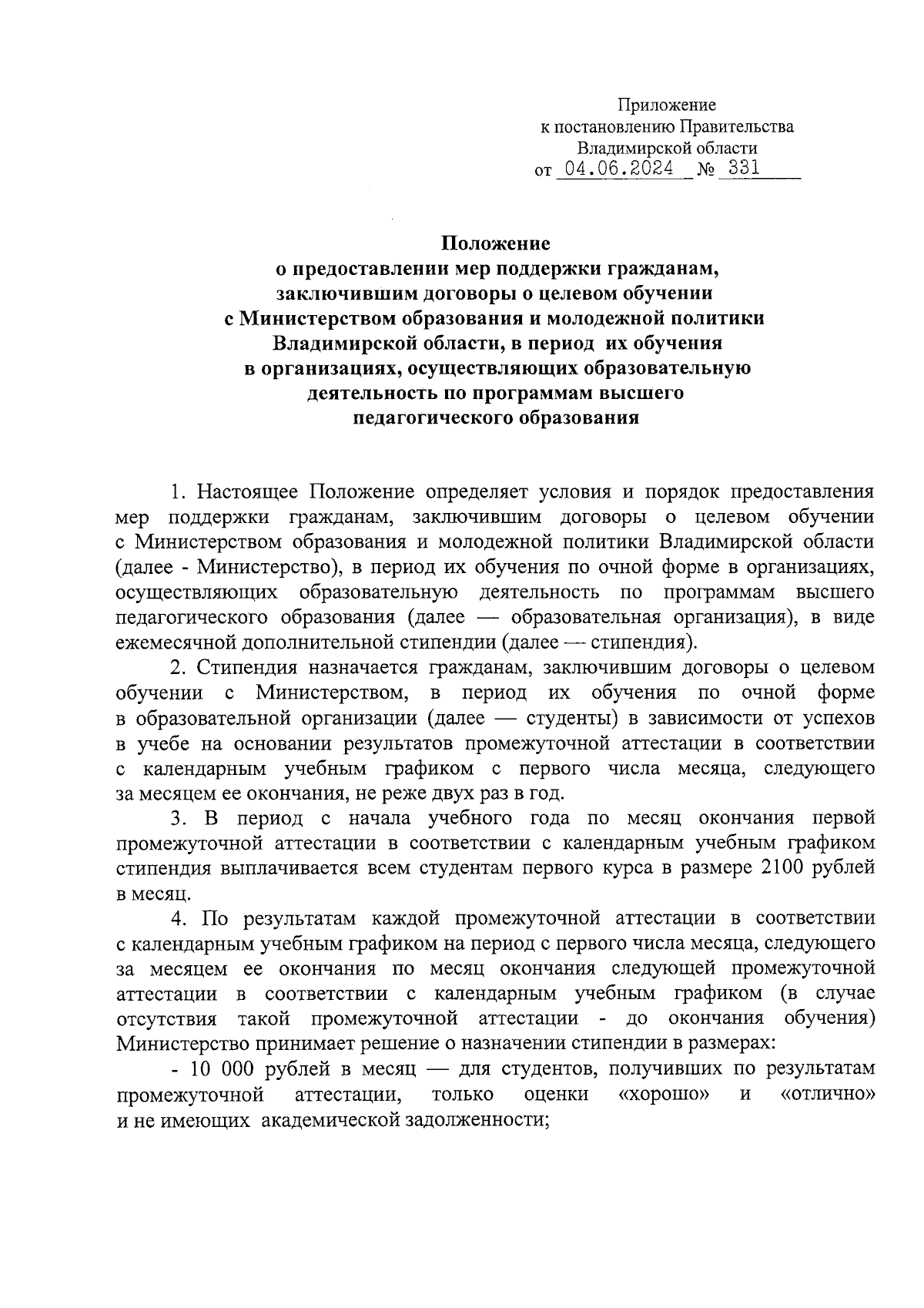 Приложение
к постановлению Правительства
Владимирской области
от 04.06.2024 № 331

Положение
о предоставлении мер поддержки гражданам,
заключившим договоры о целевом обучении
с Министерством образования и молодежной политики
Владимирской области, в период их обучения
в организациях, осуществляющих образовательную
деятельность по программам высшего
педагогического образования

1. Настоящее Положение определяет условия и порядок предоставления мер поддержки гражданам, заключившим договоры о целевом обучении с Министерством образования и молодежной политики Владимирской области (далее - Министерство), в период их обучения по очной форме в организациях, осуществляющих образовательную деятельность по программам высшего педагогического образования (далее — образовательная организация), в виде ежемесячной дополнительной стипендии (далее — стипендия).

2. Стипендия назначается гражданам, заключившим договоры о целевом обучении с Министерством, в период их обучения по очной форме в образовательной организации (далее — студенты) в зависимости от успехов в учебе на основании результатов промежуточной аттестации в соответствии с календарным учебным графиком с первого числа месяца, следующего за месяцем ее окончания, не реже двух раз в год.

3. В период с начала учебного года по месяц окончания первой промежуточной аттестации в соответствии с календарным учебным графиком стипендия выплачивается всем студентам первого курса в размере 2100 рублей в месяц.

4. По результатам каждой промежуточной аттестации в соответствии с календарным учебным графиком на период с первого числа месяца, следующего за месяцем ее окончания по месяц окончания следующей промежуточной аттестации в соответствии с календарным учебным графиком (в случае отсутствия такой промежуточной аттестации - до окончания обучения) Министерство принимает решение о назначении стипендии в размерах:

- 10 000 рублей в месяц — для студентов, получивших по результатам промежуточной аттестации, только оценки «хорошо» и «отлично» и не имеющих академической задолженности;